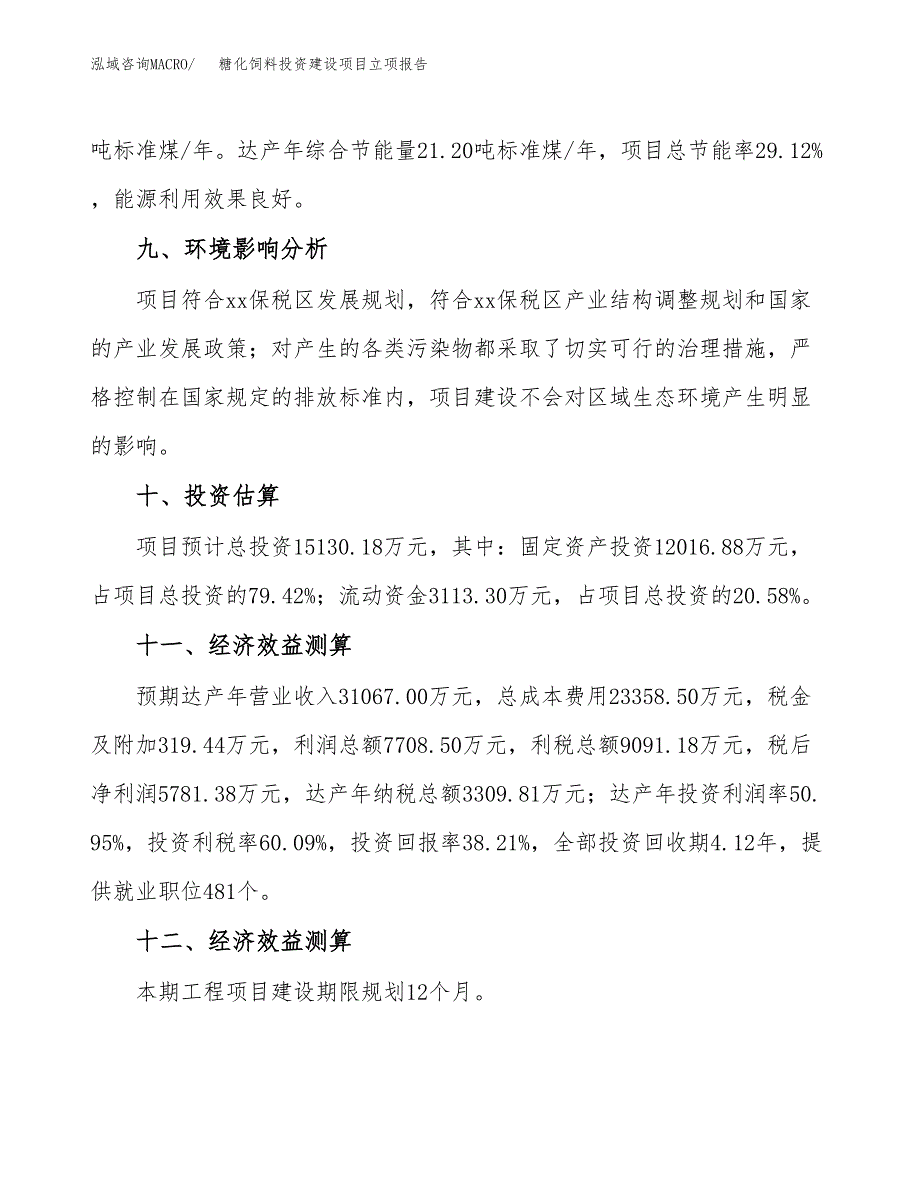 泓域咨询MACRO/　　糖化饲料投资建设项目立项报告

吨标准煤/年。达产年综合节能量21.20吨标准煤/年，项目总节能率29.12%，能源利用效果良好。

九、环境影响分析

项目符合xx保税区发展规划，符合xx保税区产业结构调整规划和国家的产业发展政策；对产生的各类污染物都采取了切实可行的治理措施，严格控制在国家规定的排放标准内，项目建设不会对区域生态环境产生明显的影响。

十、投资估算

项目预计总投资15130.18万元，其中：固定资产投资12016.88万元，占项目总投资的79.42%；流动资金3113.30万元，占项目总投资的20.58%。

十一、经济效益测算

预期达产年营业收入31067.00万元，总成本费用23358.50万元，税金及附加319.44万元，利润总额7708.50万元，利税总额9091.18万元，税后净利润5781.38万元，达产年纳税总额3309.81万元；达产年投资利润率50.95%，投资利税率60.09%，投资回报率38.21%，全部投资回收期4.12年，提供就业职位481个。

十二、经济效益测算

本期工程项目建设期限规划12个月。